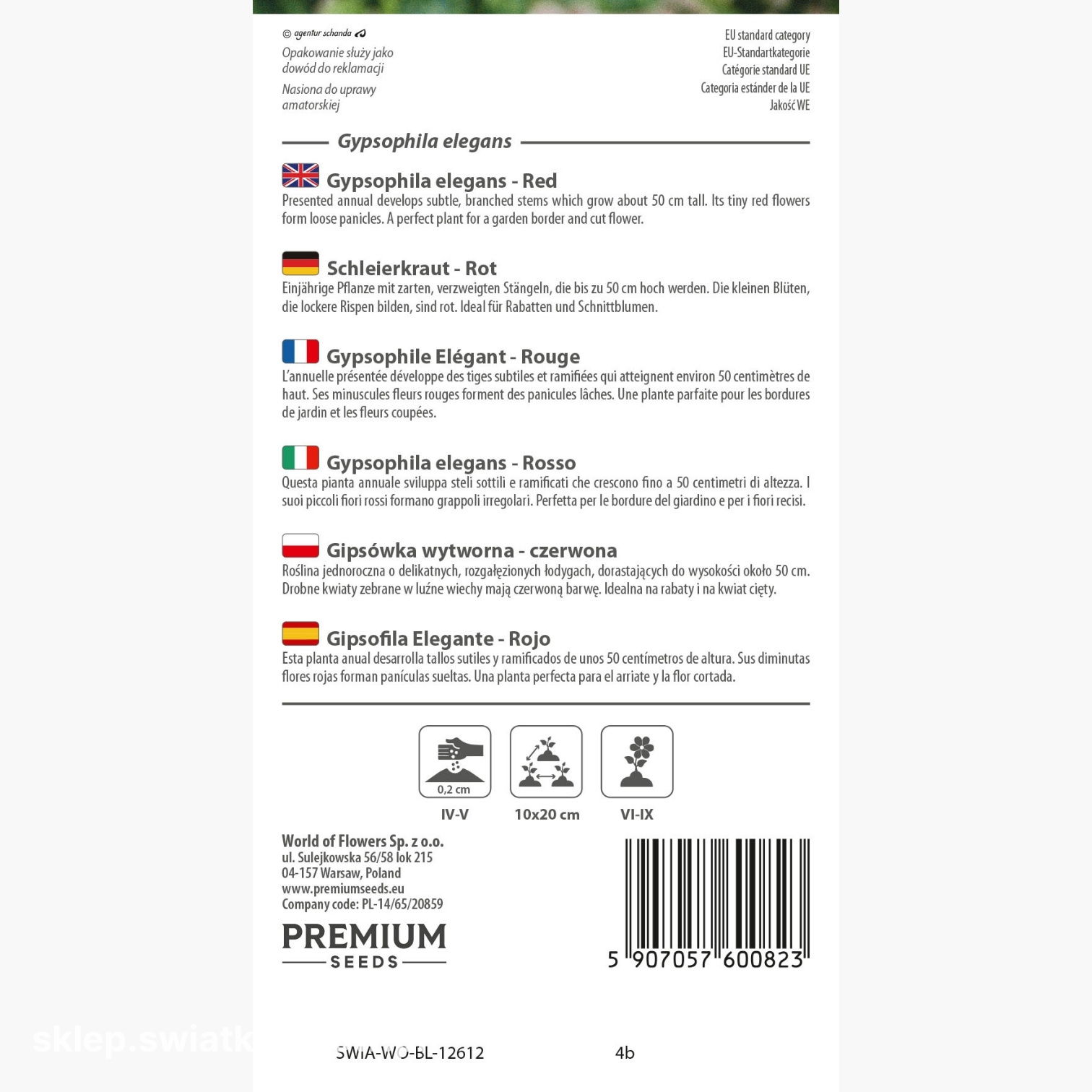 © agentur schanda

Opakowanie służy jako dowód do reklamacji

Nasiona do uprawy amatorskiej

EU standard category
EU-Standartkategorie
Catégorie standard UE
Categoria estánder de la UE
Jakość WE

Gypsophila elegans

Gypsophila elegans - Red
Presented annual develops subtle, branched stems which grow about 50 cm tall. Its tiny red flowers form loose panicles. A perfect plant for a garden border and cut flower.

Schleierkraut - Rot
Einjährige Pflanze mit zarten, verzweigten Stängeln, die bis zu 50 cm hoch werden. Die kleinen Blüten, die lockere Rispen bilden, sind rot. Ideal für Rabatten und Schnittblumen.

Gypsophile Elégant - Rouge
L'annuelle présentée développe des tiges subtiles et ramifiées qui atteignent environ 50 centimètres de haut. Ses minuscules fleurs rouges forment des panicules lâches. Une plante parfaite pour les bordures de jardin et les fleurs coupées.

Gypsophila elegans - Rosso
Questa pianta annuale sviluppa steli sottili e ramificati che crescono fino a 50 centimetri di altezza. I suoi piccoli fiori rossi formano grappoli irregolari. Perfetta per le bordure del giardino e per i fiori recisi.

Gipsówka wytworna - czerwona
Roślina jednoroczna o delikatnych, rozgałęzionych łodygach, dorastających do wysokości około 50 cm. Drobne kwiaty zebrane w luźne wiechy mają czerwoną barwę. Idealna na rabaty i na kwiat cięty.

Gipsofila Elegante - Rojo
Esta planta anual desarrolla tallos sutiles y ramificados de unos 50 centímetros de altura. Sus diminutas flores rojas forman panículas sueltas. Una planta perfecta para el arriate y la flor cortada.

0,2 cm
IV-V
10x20 cm
VI-IX

World of Flowers Sp. z o.o.
ul. Sulejkowska 56/58 lok 215
04-157 Warsaw, Poland
www.premiumseeds.eu
Company code: PL-14/65/20859

PREMIUM
SEEDS

5 907057 600823

sklep.swiatk

SWIA-WO-BL-12612
4b